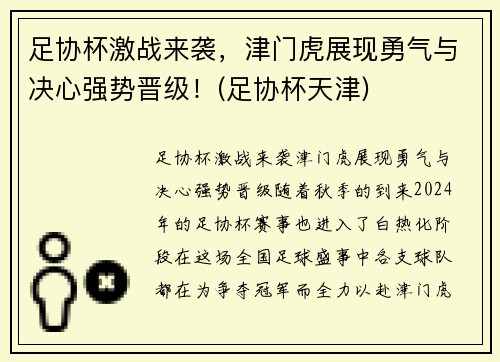 足协杯激战来袭，津门虎展现勇气与决心强势晋级！(足协杯天津)

足协杯激战来袭津门虎展现勇气与决心强势晋级随着秋季的到来2024年的足协杯赛事也进入了白热化阶段在这场全国足球盛事中各支球队都在为争夺冠军而全力以赴津门虎